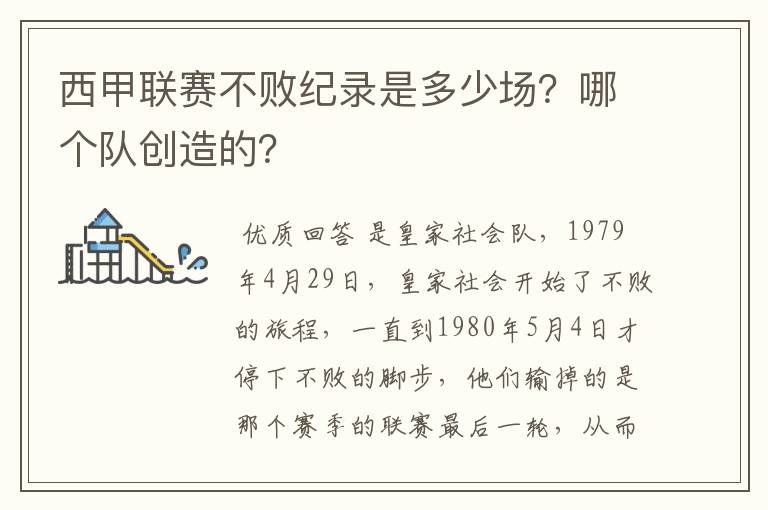 西甲联赛不败纪录是多少场？哪个队创造的？

优质回答 是皇家社会队，1979年4月29日，皇家社会开始了不败的旅程，一直到1980年5月4日才停下不败的脚步，他们输掉的是那个赛季的联赛最后一轮，从而